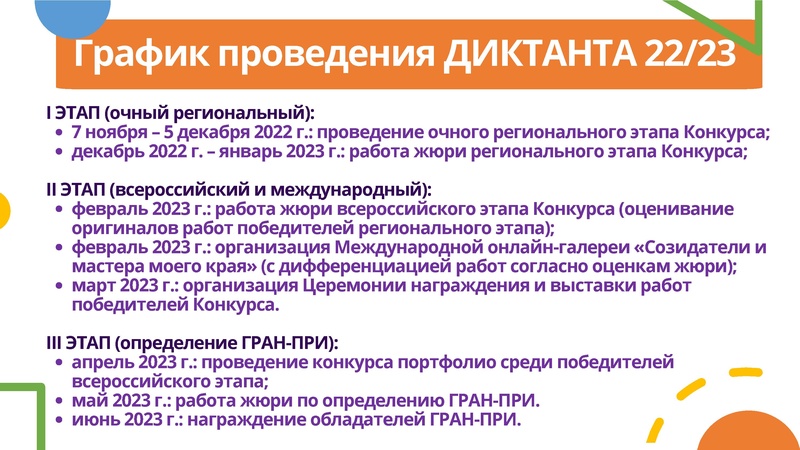 График проведения ДИКТАНТА 22/23

I ЭТАП (очный региональный):
• 7 ноября – 5 декабря 2022 г.: проведение очного регионального этапа Конкурса;
• декабрь 2022 г. – январь 2023 г.: работа жюри регионального этапа Конкурса;

II ЭТАП (всероссийский и международный):
• февраль 2023 г.: работа жюри всероссийского этапа Конкурса (оценивание оригиналов работ победителей регионального этапа);
• февраль 2023 г.: организация Международной онлайн-галереи «Созидатели и мастера моего края» (с дифференциацией работ согласно оценкам жюри);
• март 2023 г.: организация Церемонии награждения и выставки работ победителей Конкурса.

III ЭТАП (определение ГРАН-ПРИ):
• апрель 2023 г.: проведение конкурса портфолио среди победителей всероссийского этапа;
• май 2023 г.: работа жюри по определению ГРАН-ПРИ.
• июнь 2023 г.: награждение обладателей ГРАН-ПРИ.